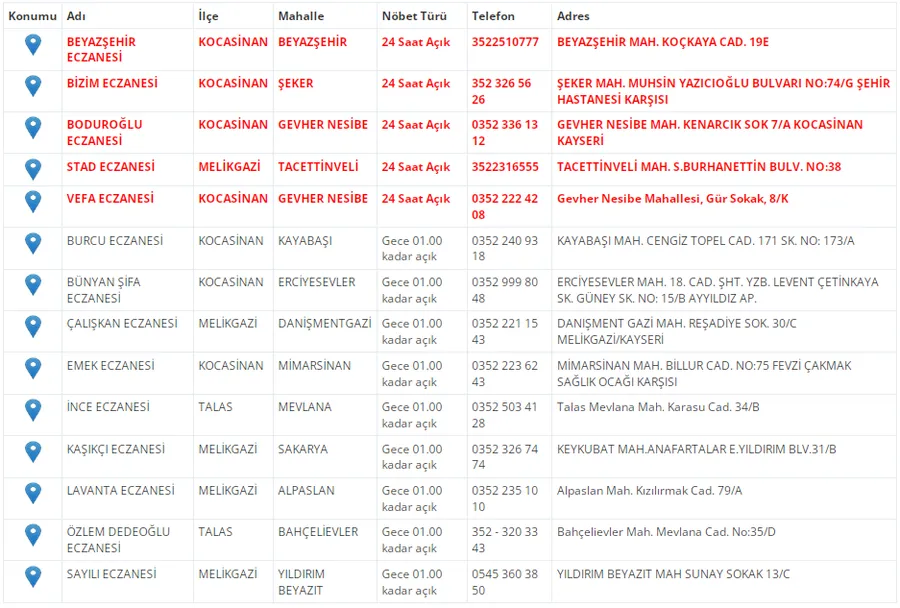 | Konumu | Adı | İlçe | Mahalle | Nöbet Türü | Telefon | Adres |
|---|---|---|---|---|---|---|
| | BEYAZŞEHİR ECZANESİ | KOCASİNAN | BEYAZŞEHİR | 24 Saat Açık | 3522510777 | BEYAZŞEHİR MAH. KOÇKAYA CAD. 19E |
| | BİZİM ECZANESİ | KOCASİNAN | ŞEKER | 24 Saat Açık | 352 326 56 26 | ŞEKER MAH. MUHSİN YAZICIOĞLU BULVARI NO:74/G ŞEHİR HASTANESİ KARŞISI |
| | BODUROĞLU ECZANESİ | KOCASİNAN | GEVHER NESİBE | 24 Saat Açık | 0352 336 13 12 | GEVHER NESİBE MAH. KENARCIK SOK 7/A KOCASİNAN KAYSERİ |
| | STAD ECZANESİ | MELİKGAZİ | TACETTİNVELİ | 24 Saat Açık | 3522316555 | TACETTİNVELİ MAH. S.BURHANETTİN BULV. NO:38 |
| | VEFA ECZANESİ | KOCASİNAN | GEVHER NESİBE | 24 Saat Açık | 0352 222 42 08 | Gevher Nesibe Mahallesi, Gür Sokak, 8/K |
| | BURCU ECZANESİ | KOCASİNAN | KAYABAŞI | Gece 01.00 kadar açık | 0352 240 93 18 | KAYABAŞI MAH. CENGİZ TOPEL CAD. 171 SK. NO: 173/A |
| | BÜNYAN ŞİFA ECZANESİ | KOCASİNAN | ERCİYESEVLER | Gece 01.00 kadar açık | 0352 999 80 48 | ERCİYESEVLER MAH. 18. CAD. ŞHT. YZB. LEVENT ÇETİNKAYA SK. GÜNEY SK. NO: 15/B AYYILDIZ AP. |
| | ÇALIŞKAN ECZANESİ | MELİKGAZİ | DANİŞMENTGAZİ | Gece 01.00 kadar açık | 0352 221 15 43 | DANIŞMENT GAZİ MAH. REŞADİYE SOK. 30/C MELİKGAZİ/KAYSERİ |
| | EMEK ECZANESİ | KOCASİNAN | MİMARSİNAN | Gece 01.00 kadar açık | 0352 223 62 43 | MİMARSİNAN MAH. BİLLUR CAD. NO:75 FEVZİ ÇAKMAK SAĞLIK OCAĞI KARŞISI |
| | İNCE ECZANESİ | TALAS | MEVLANA | Gece 01.00 kadar açık | 0352 503 41 28 | Talas Mevlana Mah. Karasu Cad. 34/B |
| | KAŞIKÇI ECZANESİ | MELİKGAZİ | SAKARYA | Gece 01.00 kadar açık | 0352 326 74 74 | KEYKUBAT MAH.ANAFARTALAR E.YILDIRIM BLV.31/B |
| | LAVANTA ECZANESİ | MELİKGAZİ | ALPASLAN | Gece 01.00 kadar açık | 0352 235 10 10 | Alpaslan Mah. Kızılırmak Cad. 79/A |
| | ÖZLEM DEDEOĞLU ECZANESİ | TALAS | BAHÇELİEVLER | Gece 01.00 kadar açık | 352 - 320 33 43 | Bahçelievler Mah. Mevlana Cad. No:35/D |
| | SAYILI ECZANESİ | MELİKGAZİ | YILDIRIM BEYAZIT | Gece 01.00 kadar açık | 0545 360 38 50 | YILDIRIM BEYAZIT MAH SUNAY SOKAK 13/C |